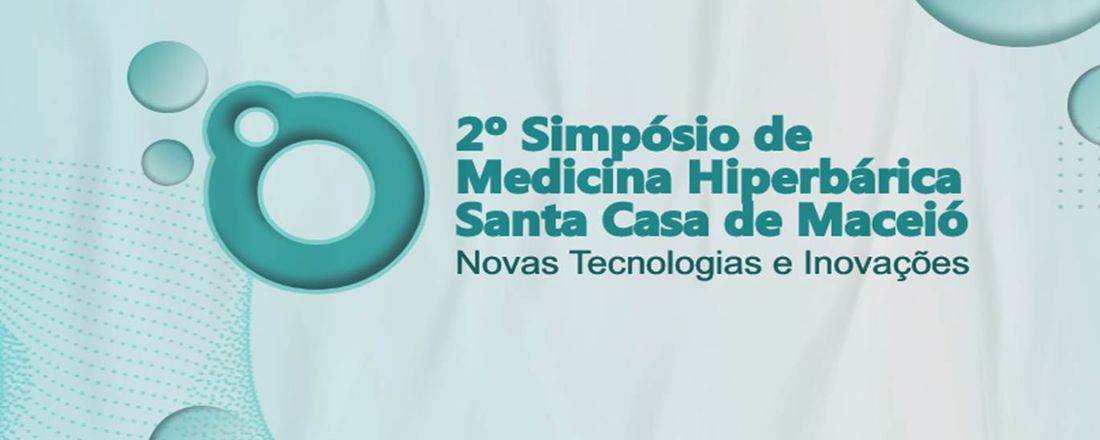 2º Simpósio de Medicina Hiperbárica Santa Casa de Maceió
Novas Tecnologias e Inovações